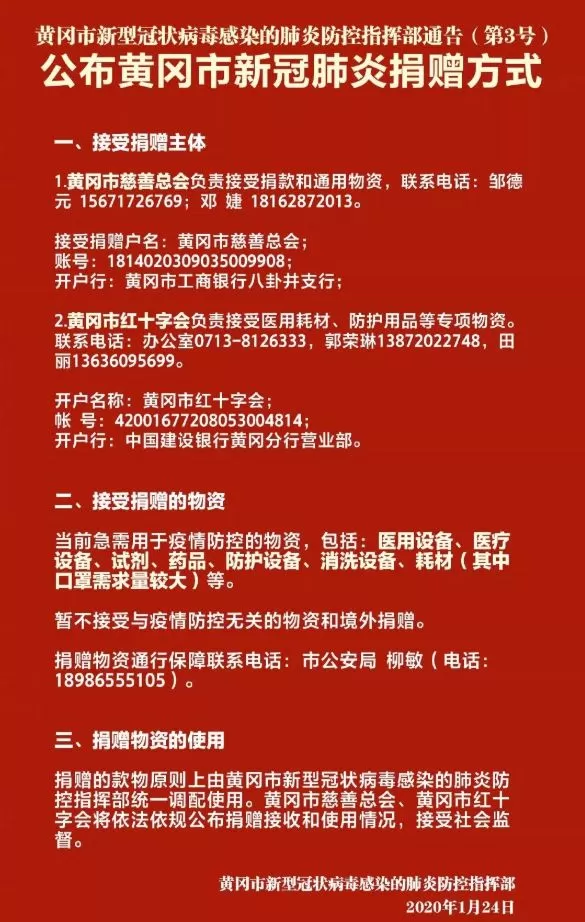 黄冈市新型冠状病毒感染的肺炎防控指挥部通告（第3号）
公布黄冈市新冠肺炎捐赠方式

一、接受捐赠主体

1.黄冈市慈善总会负责接受捐款和通用物资，联系电话：邹德元 15671726769；邓 婕 18162872013。

接受捐赠户名：黄冈市慈善总会；
账号：1814020309035009908；
开户行：黄冈市工商银行八卦井支行；

2.黄冈市红十字会负责接受医用耗材、防护用品等专项物资。联系电话：办公室0713-8126333，郭荣琳13872022748，田丽13636095699。

开户名称：黄冈市红十字会；
帐 号：42001677208053004814；
开户行：中国建设银行黄冈分行营业部。

二、接受捐赠的物资

当前急需用于疫情防控的物资，包括：医用设备、医疗设备、试剂、药品、防护设备、消洗设备、耗材（其中口罩需求量较大）等。

暂不接受与疫情防控无关的物资和境外捐赠。

捐赠物资通行保障联系电话：市公安局 柳敏（电话：18986555105）。

三、捐赠物资的使用

捐赠的款物原则上由黄冈市新型冠状病毒感染的肺炎防控指挥部统一调配使用。黄冈市慈善总会、黄冈市红十字会将依法依规公布捐赠接收和使用情况，接受社会监督。

黄冈市新型冠状病毒感染的肺炎防控指挥部
2020年1月24日